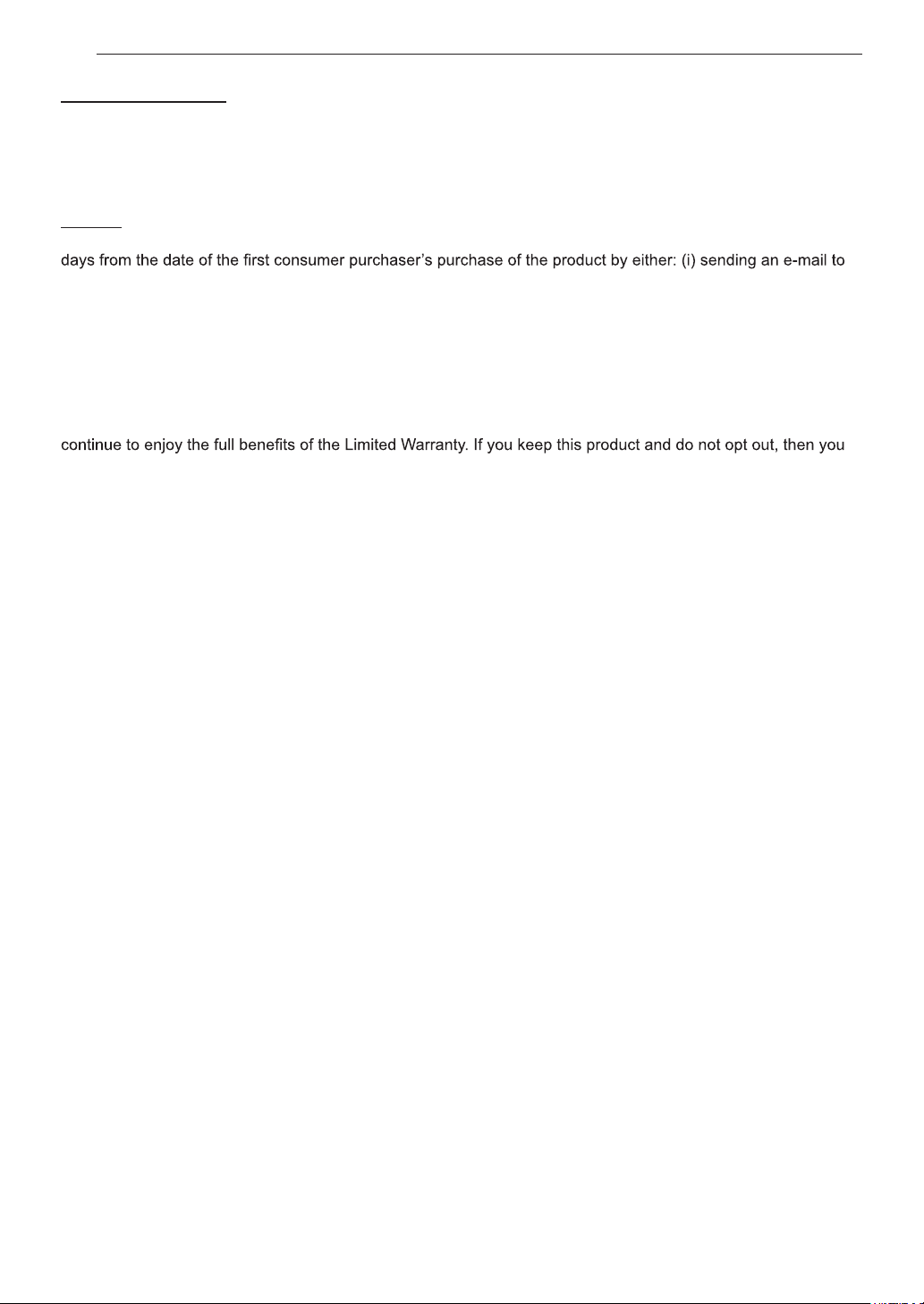 days from the date of the first consumer purchaser's purchase of the product by either: (i) sending an e-mail to

continue to enjoy the full benefits of the Limited Warranty. If you keep this product and do not opt out, then you